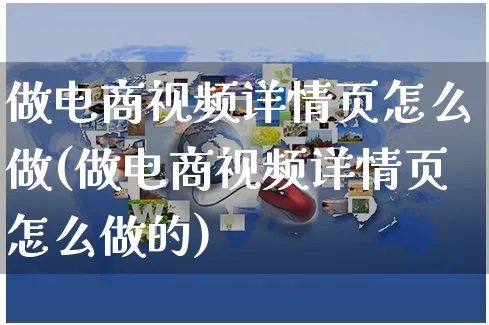 做电商视频详情页怎么做(做电商视频详情页怎么做的)